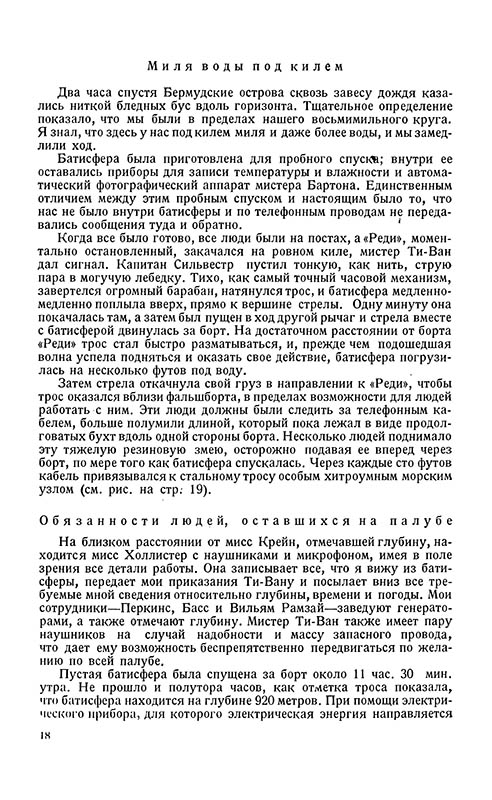 Миля воды под килем

Два часа спустя Бермудские острова сквозь завесу дождя казались ниткой бледных бус вдоль горизонта. Тщательное определение показало, что мы были в пределах нашего восьмимильного круга. Я знал, что здесь у нас под килем миля и даже более воды, и мы замедлили ход.

Батисфера была приготовлена для пробного спуска; внутри ее оставались приборы для записи температуры и влажности и автоматический фотографический аппарат мистера Бартона. Единственным отличием между этим пробным спуском и настоящим было то, что нас не было внутри батисферы и по телефонным проводам не передавались сообщения туда и обратно.

Когда все было готово, все люди были на постах, а «Реди», моментально остановленный, закачался на ровном киле, мистер Ти-Ван дал сигнал. Капитан Сильвестр пустил тонкую, как нить, струю пара в могучую лебедку. Тихо, как самый точный часовой механизм, завертелся огромный барабан, натянулся трос, и батисфера медленно-медленно поплыла вверх, прямо к вершине стрелы. Одну минуту она покачалась там, а затем был пущен в ход другой рычаг и стрела вместе с батисферой двинулась за борт. На достаточном расстоянии от борта «Реди» трос стал быстро разматываться, и, прежде чем подошедшая волна успела подняться и оказать свое действие, батисфера погрузилась на несколько футов под воду.

Затем стрела откачнула свой груз в направлении к «Реди», чтобы трос оказался вблизи фальшборта, в пределах возможности для людей работать с ним. Эти люди должны были следить за телефонным кабелем, больше полумили длиной, который пока лежал в виде продолговатых бухт вдоль одной стороны борта. Несколько людей поднимало эту тяжелую резиновую змею, осторожно подавая ее вперед через борт, по мере того как батисфера спускалась. Через каждые сто футов кабель привязывался к стальному тросу особым хитроумным морским узлом (см. рис. на стр. 19).

Обязанности людей, оставшихся на палубе

На близком расстоянии от мисс Крейн, отмечавшей глубину, находится мисс Холлистер с наушниками и микрофоном, имея в поле зрения все детали работы. Она записывает все, что я вижу из батисферы, передает мои приказания Ти-Вану и посылает вниз все требуемые мной сведения относительно глубины, времени и погоды. Мои сотрудники—Перкинс, Басс и Вильям Рамзай—заведуют генераторами, а также отмечают глубину. Мистер Ти-Ван также имеет пару наушников на случай надобности и массу запасного провода, что дает ему возможность беспрепятственно передвигаться по желанию по всей палубе.

Пустая батисфера была спущена за борт около 11 час. 30 мин. утра. Не прошло и полутора часов, как отметка троса показала, что батисфера находится на глубине 920 метров. При помощи электрического прибора, для которого электрическая энергия направляется

18